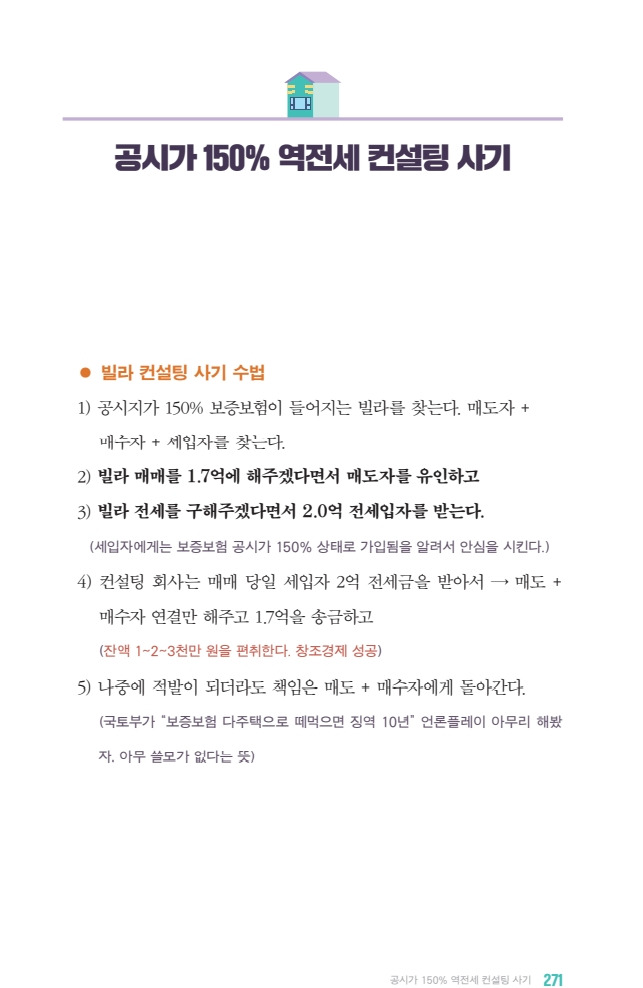 공시가 150% 역전세 컨설팅 사기

● 빌라 컨설팅 사기 수법

1) 공시지가 150% 보증보험이 들어지는 빌라를 찾는다. 매도자 + 매수자 + 세입자를 찾는다.

2) 빌라 매매를 1.7억에 해주겠다면서 매도자를 유인하고

3) 빌라 전세를 구해주겠다면서 2.0억 전세입자를 받는다.

(세입자에게는 보증보험 공시가 150% 상태로 가입됨을 알려서 안심을 시킨다.)

4) 컨설팅 회사는 매매 당일 세입자 2억 전세금을 받아서 → 매도 + 매수자 연결만 해주고 1.7억을 송금하고

(잔액 1~2~3천만 원을 편취한다. 창조경제 성공)

5) 나중에 적발이 되더라도 책임은 매도 + 매수자에게 돌아간다.

(국토부가 "보증보험 다주택으로 떼먹으면 징역 10년" 언론플레이 아무리 해봤자. 아무 쓸모가 없다는 뜻)

공시가 150% 역전세 컨설팅 사기 271